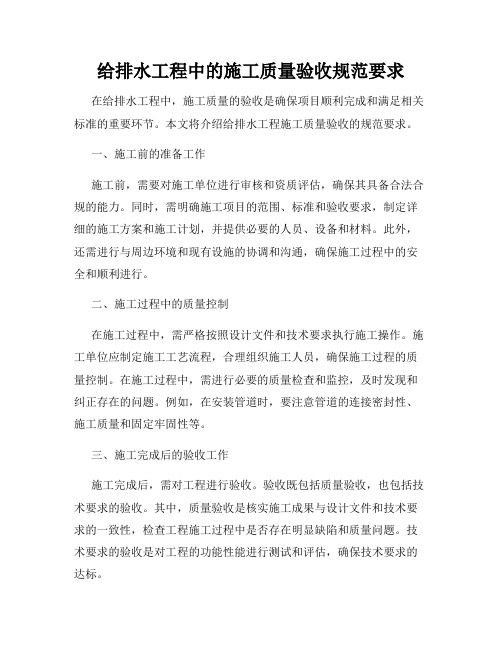 给排水工程中的施工质量验收规范要求

在给排水工程中，施工质量的验收是确保项目顺利完成和满足相关标准的重要环节。本文将介绍给排水工程施工质量验收的规范要求。

一、施工前的准备工作

施工前，需要对施工单位进行审核和资质评估，确保其具备合法合规的能力。同时，需明确施工项目的范围、标准和验收要求，制定详细的施工方案和施工计划，并提供必要的人员、设备和材料。此外，还需进行与周边环境和现有设施的协调和沟通，确保施工过程中的安全和顺利进行。

二、施工过程中的质量控制

在施工过程中，需严格按照设计文件和技术要求执行施工操作。施工单位应制定施工工艺流程，合理组织施工人员，确保施工过程的质量控制。在施工过程中，需进行必要的质量检查和监控，及时发现和纠正存在的问题。例如，在安装管道时，要注意管道的连接密封性、施工质量和固定牢固性等。

三、施工完成后的验收工作

施工完成后，需对工程进行验收。验收既包括质量验收，也包括技术要求的验收。其中，质量验收是核实施工成果与设计文件和技术要求的一致性，检查工程施工过程中是否存在明显缺陷和质量问题。技术要求的验收是对工程的功能性能进行测试和评估，确保技术要求的达标。